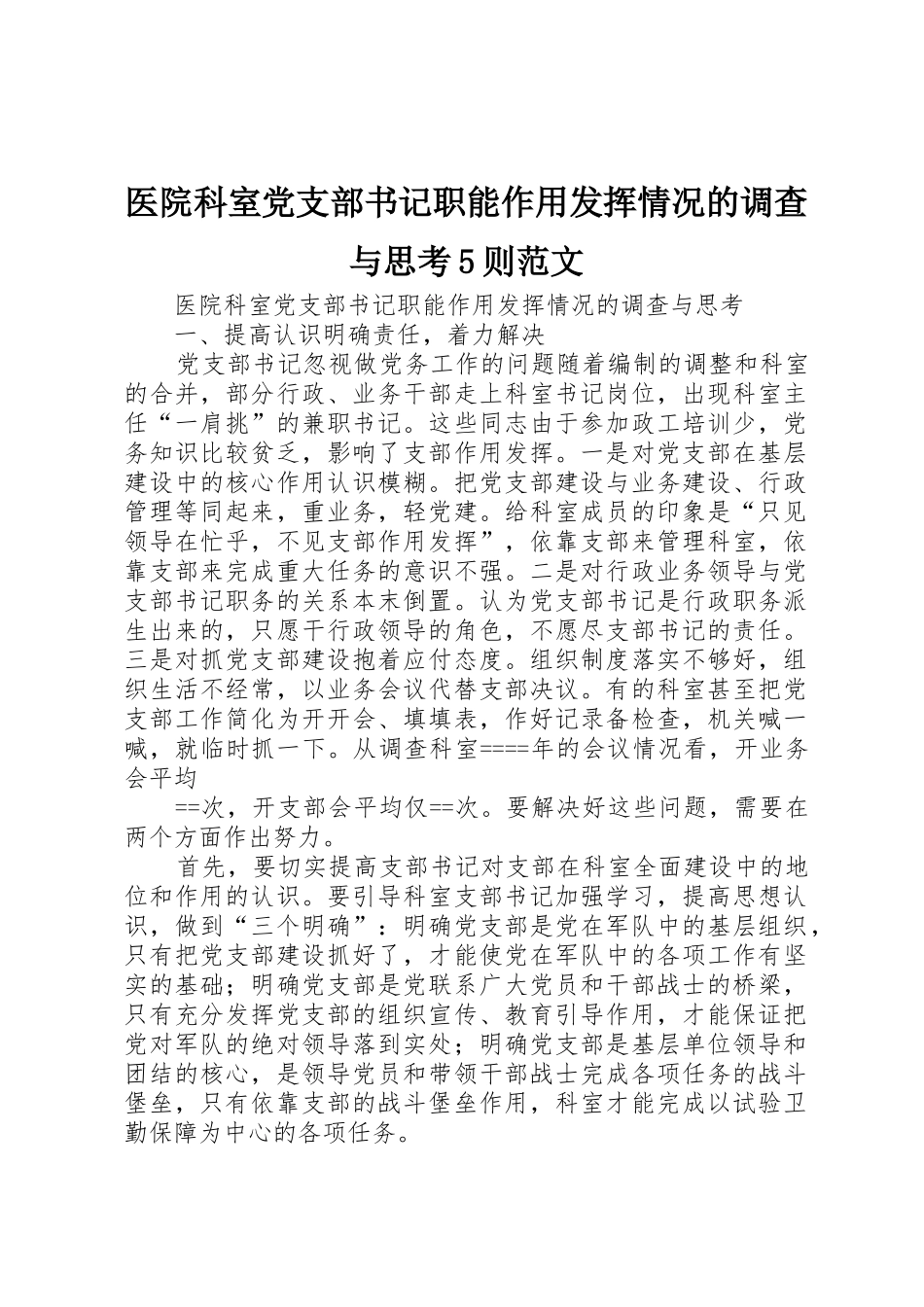 医院科室党支部书记职能作用发挥情况的调查与思考5则范文

医院科室党支部书记职能作用发挥情况的调查与思考

一、提高认识明确责任，着力解决

党支部书记忽视做党务工作的问题随着编制的调整和科室的合并，部分行政、业务干部走上科室书记岗位，出现科室主任“一肩挑”的兼职书记。这些同志由于参加政工培训少，党务知识比较贫乏，影响了支部作用发挥。一是对党支部在基层建设中的核心作用认识模糊。把党支部建设与业务建设、行政管理等同起来，重业务，轻党建。给科室成员的印象是“只见领导在忙乎，不见支部作用发挥”，依靠支部来管理科室，依靠支部来完成重大任务的意识不强。二是对行政业务领导与党支部书记职务的关系本末倒置。认为党支部书记是行政职务派生出来的，只愿干行政领导的角色，不愿尽支部书记的责任。三是对抓党支部建设抱着应付态度。组织制度落实不够好，组织生活不经常，以业务会议代替支部决议。有的科室甚至把党支部工作简化为开开会、填填表，作好记录备检查，机关喊一喊，就临时抓一下。从调查科室====年的会议情况看，开业务会平均

==次，开支部会平均仅==次。要解决好这些问题，需要在两个方面作出努力。

首先，要切实提高支部书记对支部在科室全面建设中的地位和作用的认识。要引导科室支部书记加强学习，提高思想认识，做到“三个明确”：明确党支部是党在军队中的基层组织，只有把党支部建设抓好了，才能使党在军队中的各项工作有坚实的基础；明确党支部是党联系广大党员和干部战士的桥梁，只有充分发挥党支部的组织宣传、教育引导作用，才能保证把党对军队的绝对领导落到实处；明确党支部是基层单位领导和团结的核心，是领导党员和带领干部战士完成各项任务的战斗堡垒，只有依靠支部的战斗堡垒作用，科室才能完成以试验卫勤保障为中心的各项任务。